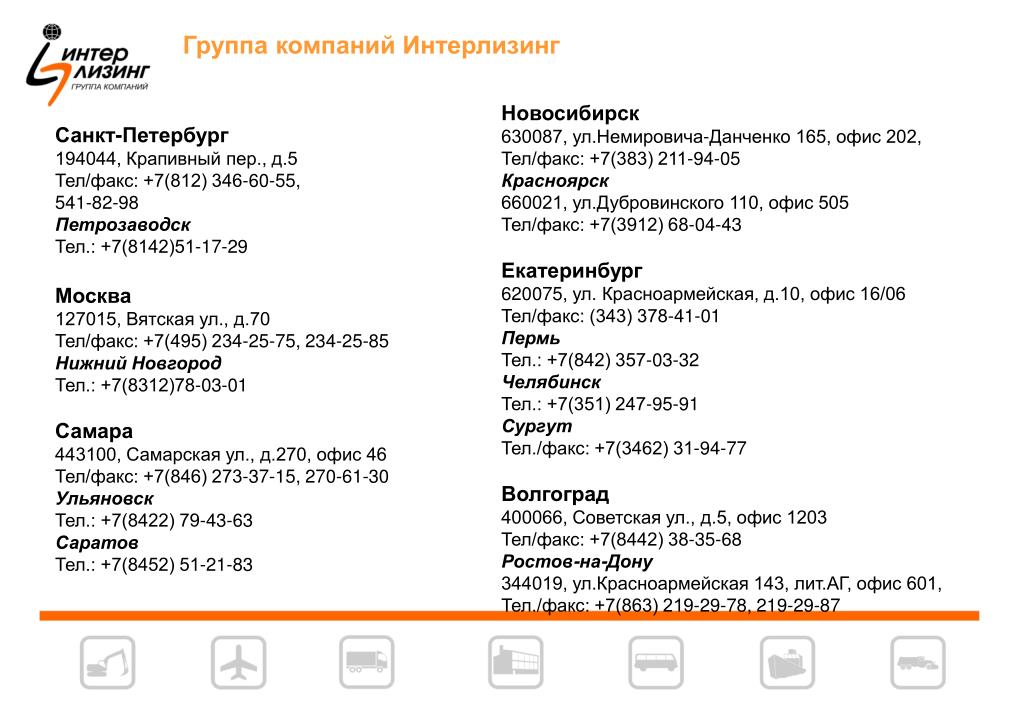 ИНТЕР ЛИЗИНГ
ГРУППА КОМПАНИЙ

Группа компаний Интерлизинг

Санкт-Петербург
194044, Крапивный пер., д.5
Тел/факс: +7(812) 346-60-55, 541-82-98
Петрозаводск
Тел.: +7(8142)51-17-29

Москва
127015, Вятская ул., д.70
Тел/факс: +7(495) 234-25-75, 234-25-85
Нижний Новгород
Тел.: +7(8312)78-03-01

Самара
443100, Самарская ул., д.270, офис 46
Тел/факс: +7(846) 273-37-15, 270-61-30
Ульяновск
Тел.: +7(8422) 79-43-63
Саратов
Тел.: +7(8452) 51-21-83

Новосибирск
630087, ул.Немировича-Данченко 165, офис 202,
Тел/факс: +7(383) 211-94-05
Красноярск
660021, ул.Дубровинского 110, офис 505
Тел/факс: +7(3912) 68-04-43

Екатеринбург
620075, ул. Красноармейская, д.10, офис 16/06
Тел/факс: (343) 378-41-01
Пермь
Тел.: +7(842) 357-03-32
Челябинск
Тел.: +7(351) 247-95-91
Сургут
Тел./факс: +7(3462) 31-94-77

Волгоград
400066, Советская ул., д.5, офис 1203
Тел/факс: +7(8442) 38-35-68
Ростов-на-Дону
344019, ул.Красноармейская 143, лит.АГ, офис 601,
Тел./факс: +7(863) 219-29-78, 219-29-87